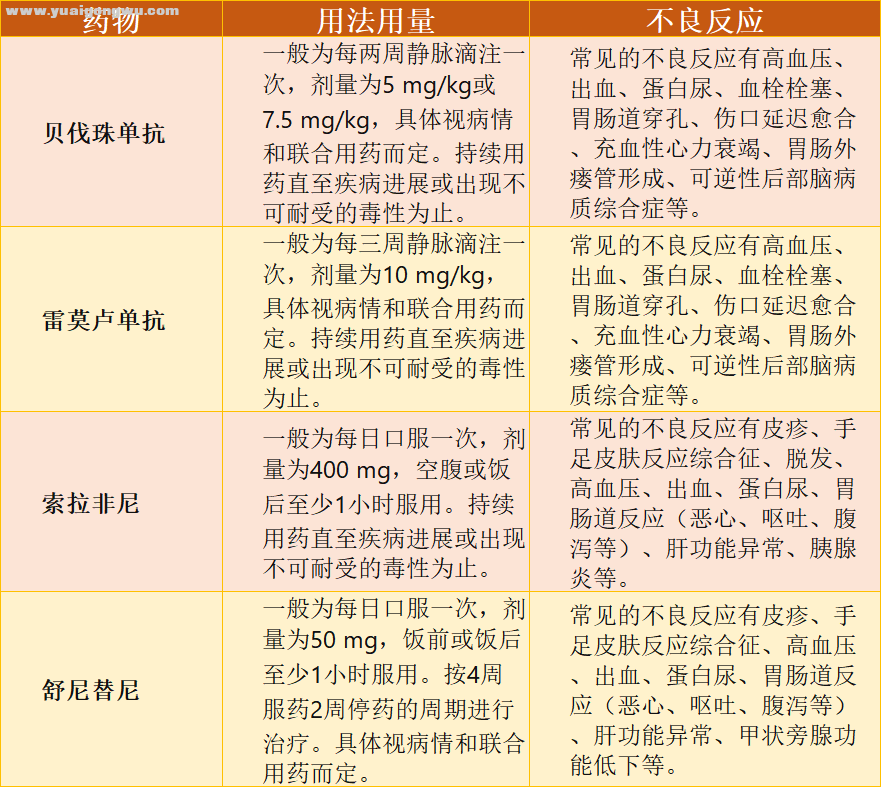 www.yuaigongwu.com

| 药物 | 用法用量 | 不良反应 |
|---|---|---|
| 贝伐珠单抗 | 一般为每两周静脉滴注一次，剂量为5 mg/kg或7.5 mg/kg，具体视病情和联合用药而定。持续用药直至疾病进展或出现不可耐受的毒性为止。 | 常见的不良反应有高血压、出血、蛋白尿、血栓栓塞、胃肠道穿孔、伤口延迟愈合、充血性心力衰竭、胃肠外瘘管形成、可逆性后部脑病质综合症等。 |
| 雷莫卢单抗 | 一般为每三周静脉滴注一次，剂量为10 mg/kg，具体视病情和联合用药而定。持续用药直至疾病进展或出现不可耐受的毒性为止。 | 常见的不良反应有高血压、出血、蛋白尿、血栓栓塞、胃肠道穿孔、伤口延迟愈合、充血性心力衰竭、胃肠外瘘管形成、可逆性后部脑病质综合症等。 |
| 索拉非尼 | 一般为每日口服一次，剂量为400 mg，空腹或饭后至少1小时服用。持续用药直至疾病进展或出现不可耐受的毒性为止。 | 常见的不良反应有皮疹、手足皮肤反应综合征、脱发、高血压、出血、蛋白尿、胃肠道反应（恶心、呕吐、腹泻等）、肝功能异常、胰腺炎等。 |
| 舒尼替尼 | 一般为每日口服一次，剂量为50 mg，饭前或饭后至少1小时服用。按4周服药2周停药的周期进行治疗。具体视病情和联合用药而定。 | 常见的不良反应有皮疹、手足皮肤反应综合征、高血压、出血、蛋白尿、胃肠道反应（恶心、呕吐、腹泻等）、肝功能异常、甲状旁腺功能低下等。 |